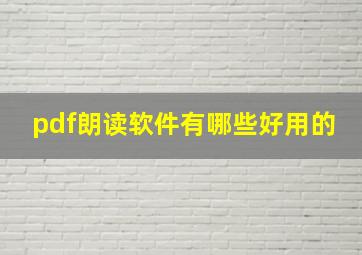 pdf朗读软件有哪些好用的